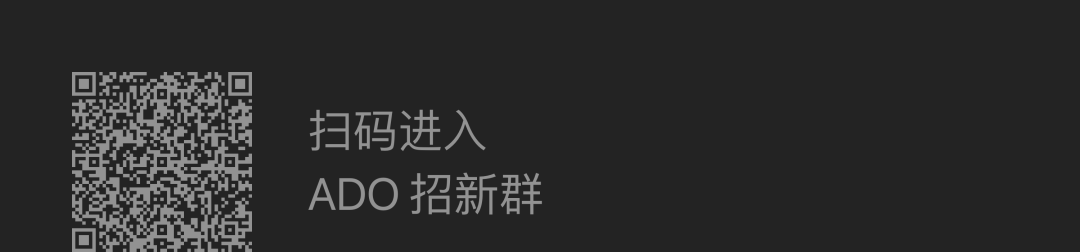 扫码进入
ADO 招新群